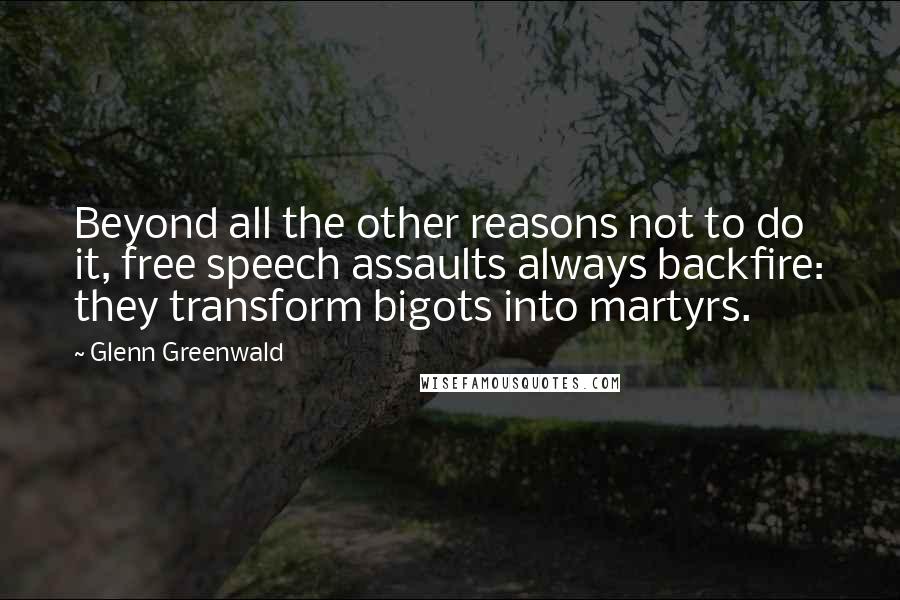 Beyond all the other reasons not to do it, free speech assaults always backfire: they transform bigots into martyrs.

~ Glenn Greenwald

WISEFAMOUSQUOTES.COM